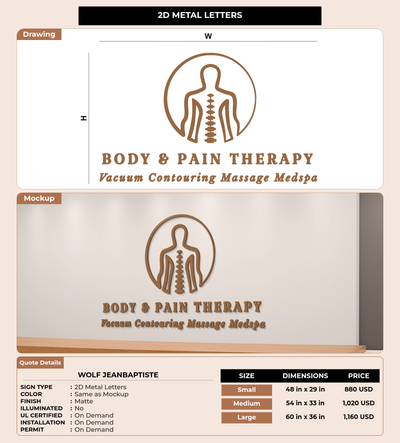 2D METAL LETTERS

Drawing

W

H

BODY & PAIN THERAPY
Vacuum Contouring Massage Medspa

Mockup

BODY & PAIN THERAPY
Vacuum Contouring Massage Medspa

Quote Details

WOLF JEANBAPTISTE

SIGN TYPE : 2D Metal Letters
COLOR : Same as Mockup
FINISH : Matte
ILLUMINATED : No
UL CERTIFIED : On Demand
INSTALLATION : On Demand
PERMIT : On Demand

| SIZE | DIMENSIONS | PRICE |
|---|---|---|
| Small | 48 in x 29 in | 880 USD |
| Medium | 54 in x 33 in | 1,020 USD |
| Large | 60 in x 36 in | 1,160 USD |